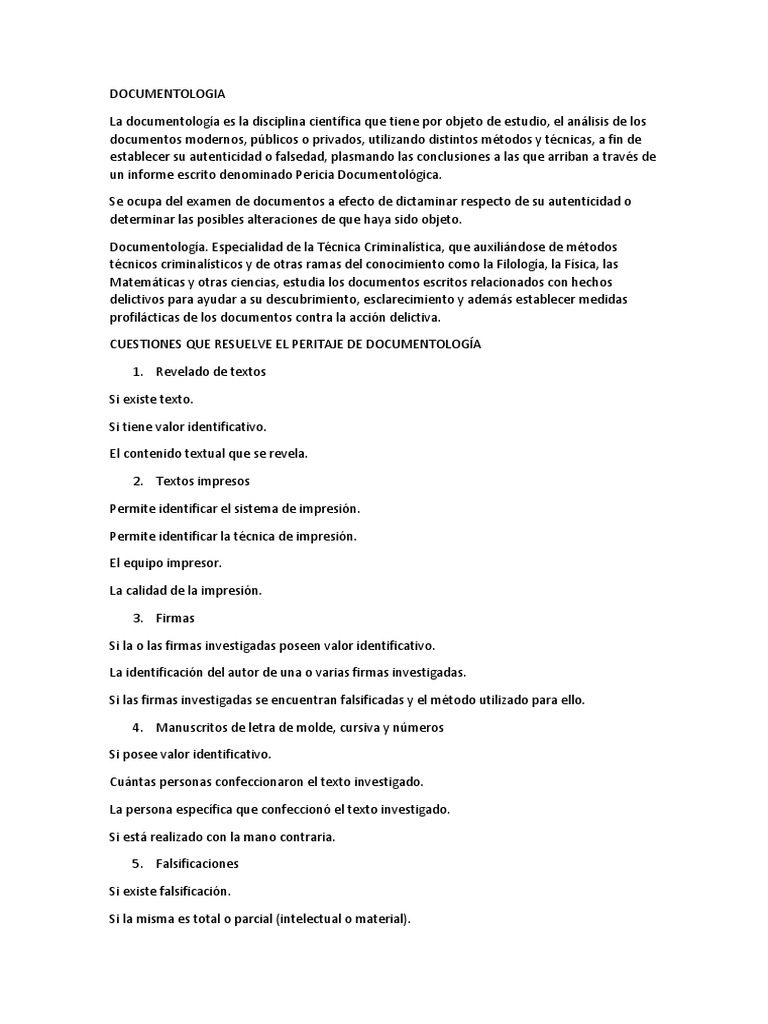 DOCUMENTOLOGIA

La documentología es la disciplina científica que tiene por objeto de estudio, el análisis de los documentos modernos, públicos o privados, utilizando distintos métodos y técnicas, a fin de establecer su autenticidad o falsedad, plasmando las conclusiones a las que arriban a través de un informe escrito denominado Pericia Documentológica.

Se ocupa del examen de documentos a efecto de dictaminar respecto de su autenticidad o determinar las posibles alteraciones de que haya sido objeto.

Documentología. Especialidad de la Técnica Criminalística, que auxiliándose de métodos técnicos criminalísticos y de otras ramas del conocimiento como la Filología, la Física, las Matemáticas y otras ciencias, estudia los documentos escritos relacionados con hechos delictivos para ayudar a su descubrimiento, esclarecimiento y además establecer medidas profilácticas de los documentos contra la acción delictiva.

CUESTIONES QUE RESUELVE EL PERITAJE DE DOCUMENTOLOGÍA

1. Revelado de textos

Si existe texto.

Si tiene valor identificativo.

El contenido textual que se revela.

2. Textos impresos

Permite identificar el sistema de impresión.

Permite identificar la técnica de impresión.

El equipo impresor.

La calidad de la impresión.

3. Firmas

Si la o las firmas investigadas poseen valor identificativo.

La identificación del autor de una o varias firmas investigadas.

Si las firmas investigadas se encuentran falsificadas y el método utilizado para ello.

4. Manuscritos de letra de molde, cursiva y números

Si posee valor identificativo.

Cuántas personas confeccionaron el texto investigado.

La persona específica que confeccionó el texto investigado.

Si está realizado con la mano contraria.

5. Falsificaciones

Si existe falsificación.

Si la misma es total o parcial (intelectual o material).